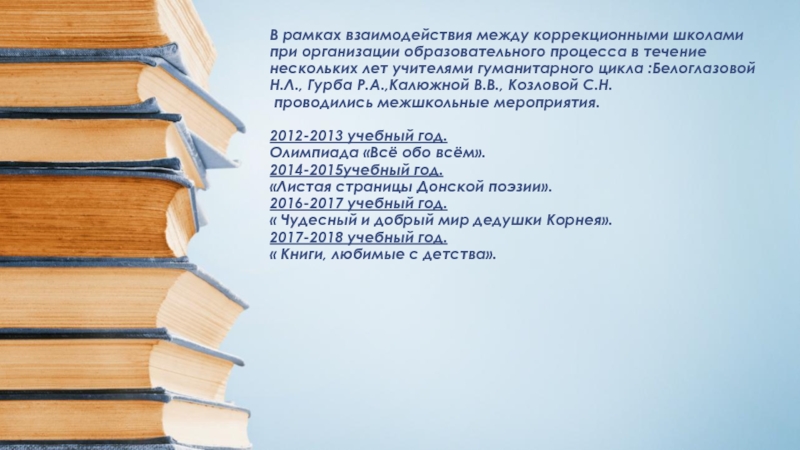 В рамках взаимодействия между коррекционными школами при организации образовательного процесса в течение нескольких лет учителями гуманитарного цикла :Белоглазовой Н.Л., Гурба Р.А.,Калюжной В.В., Козловой С.Н. проводились межшкольные мероприятия.

2012-2013 учебный год.
Олимпиада «Всё обо всём».
2014-2015учебный год.
«Листая страницы Донской поэзии».
2016-2017 учебный год.
« Чудесный и добрый мир дедушки Корнея».
2017-2018 учебный год.
« Книги, любимые с детства».